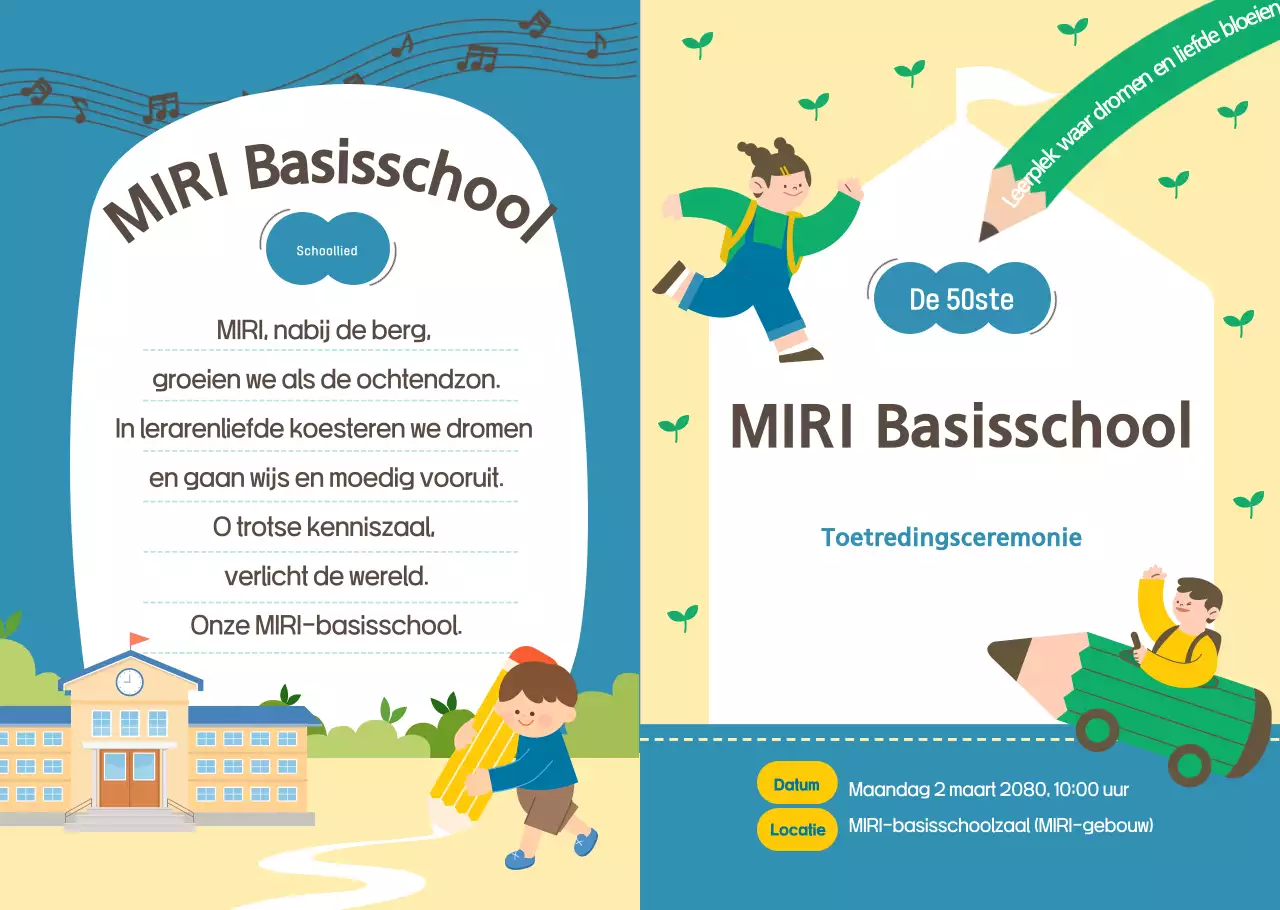 MIRI Basisschool

Schoollied

MIRI, nabij de berg,
groeien we als de ochtendzon.
In lerarenliefde koesteren we dromen
en gaan wijs en moedig vooruit.
O trotse kenniszaal,
verlicht de wereld.
Onze MIRI-basisschool.

Leerplek waar dromen en liefde bloeien

De 50ste

MIRI Basisschool

Toetredingsceremonie

Datum Maandag 2 maart 2080, 10:00 uur
Locatie MIRI-basisschoolzaal (MIRI-gebouw)